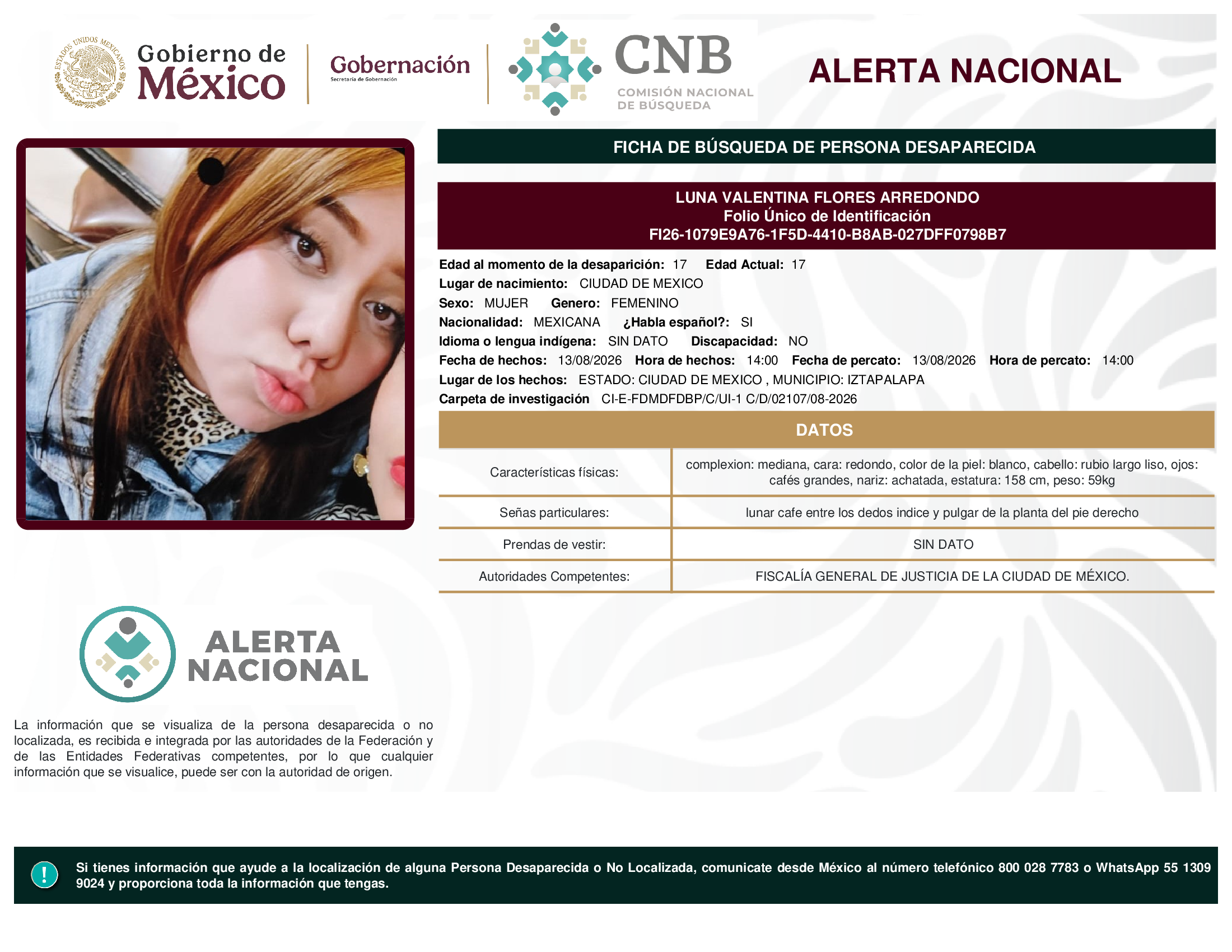 ESTADOS UNIDOS MEXICANOS

Gobierno de México

Gobernación
Secretaría de Gobernación

CNB
COMISIÓN NACIONAL DE BÚSQUEDA

ALERTA NACIONAL

FICHA DE BÚSQUEDA DE PERSONA DESAPARECIDA

LUNA VALENTINA FLORES ARREDONDO
Folio Único de Identificación
FI26-1079E9A76-1F5D-4410-B8AB-027DFF0798B7

Edad al momento de la desaparición: 17 Edad Actual: 17
Lugar de nacimiento: CIUDAD DE MEXICO
Sexo: MUJER Genero: FEMENINO
Nacionalidad: MEXICANA ¿Habla español?: SI
Idioma o lengua indígena: SIN DATO Discapacidad: NO
Fecha de hechos: 13/08/2026 Hora de hechos: 14:00 Fecha de percato: 13/08/2026 Hora de percato: 14:00
Lugar de los hechos: ESTADO: CIUDAD DE MEXICO , MUNICIPIO: IZTAPALAPA
Carpeta de investigación CI-E-FDMDFDBP/C/UI-1 C/D/02107/08-2026

DATOS

| Características físicas: | complexion: mediana, cara: redondo, color de la piel: blanco, cabello: rubio largo liso, ojos: cafés grandes, nariz: achatada, estatura: 158 cm, peso: 59kg |
|---|---|
| Señas particulares: | lunar cafe entre los dedos indice y pulgar de la planta del pie derecho |
| Prendas de vestir: | SIN DATO |
| Autoridades Competentes: | FISCALÍA GENERAL DE JUSTICIA DE LA CIUDAD DE MÉXICO. |

ALERTA NACIONAL

La información que se visualiza de la persona desaparecida o no localizada, es recibida e integrada por las autoridades de la Federación y de las Entidades Federativas competentes, por lo que cualquier información que se visualice, puede ser con la autoridad de origen.

!

Si tienes información que ayude a la localización de alguna Persona Desaparecida o No Localizada, comunicate desde México al número telefónico 800 028 7783 o WhatsApp 55 1309 9024 y proporciona toda la información que tengas.